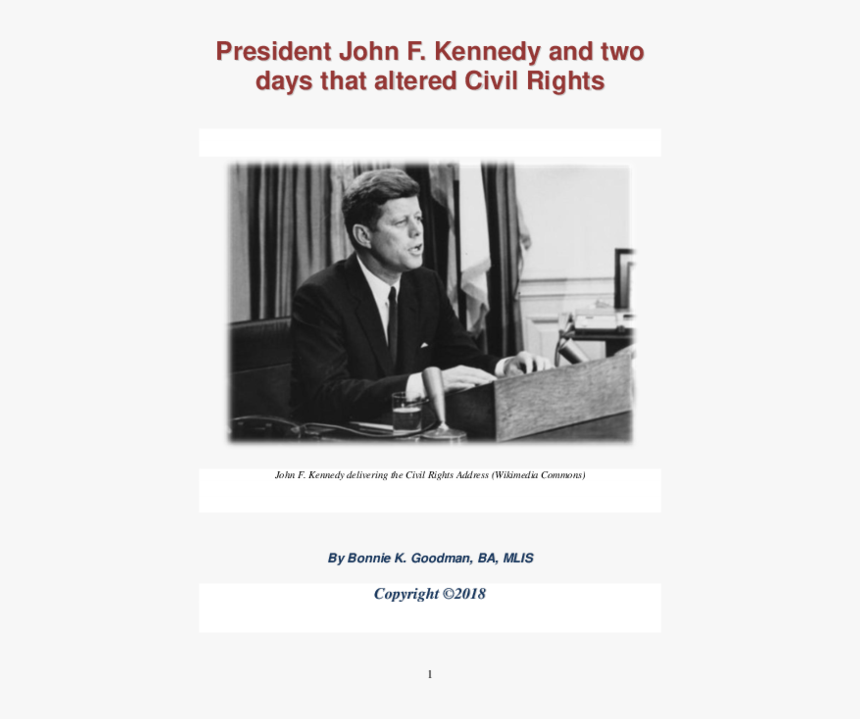 President John F. Kennedy and two days that altered Civil Rights

John F. Kennedy delivering the Civil Rights Address (Wikimedia Commons)

By Bonnie K. Goodman, BA, MLIS

Copyright ©2018

1